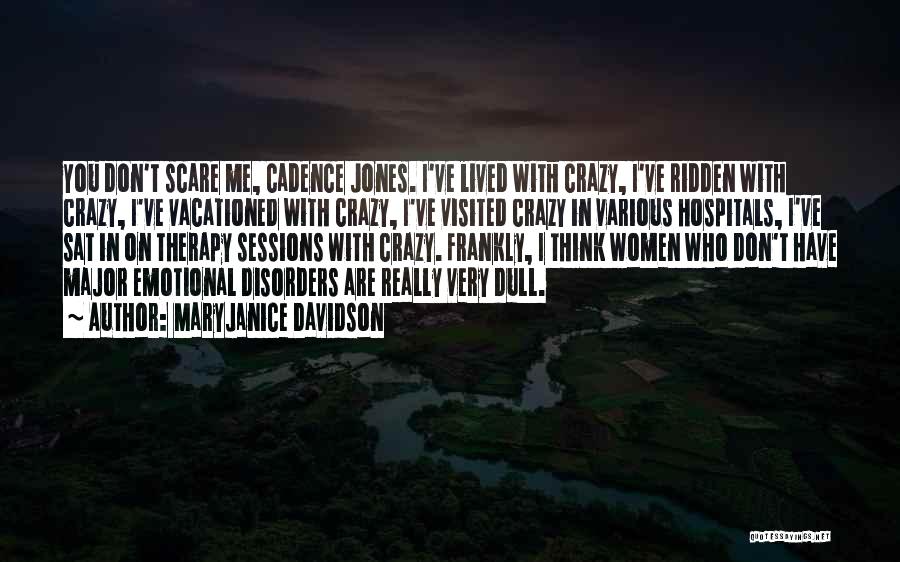 YOU DON'T SCARE ME, CADENCE JONES. I'VE LIVED WITH CRAZY, I'VE RIDDEN WITH CRAZY, I'VE VACATIONED WITH CRAZY, I'VE VISITED CRAZY IN VARIOUS HOSPITALS, I'VE SAT IN ON THERAPY SESSIONS WITH CRAZY. FRANKLY, I THINK WOMEN WHO DON'T HAVE MAJOR EMOTIONAL DISORDERS ARE REALLY VERY DULL.
~ AUTHOR: MARYJANICE DAVIDSON

QUOTESSAYINGS.NET